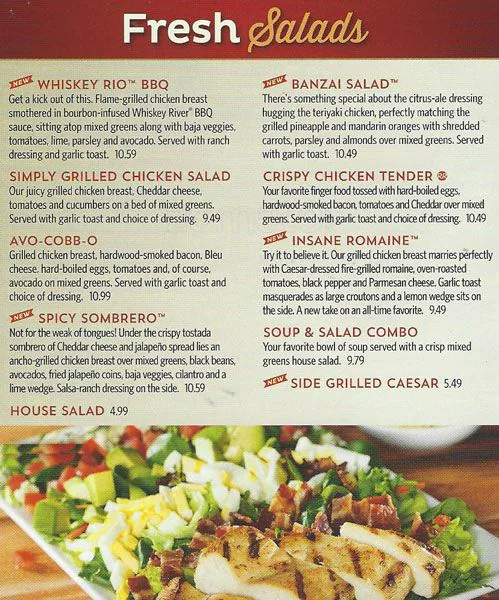 Fresh Salads

NEW WHISKEY RIO™ BBQ
Get a kick out of this. Flame-grilled chicken breast smothered in bourbon-infused Whiskey River® BBQ sauce, sitting atop mixed greens along with baja veggies, tomatoes, lime, parsley and avocado. Served with ranch dressing and garlic toast. 10.59

SIMPLY GRILLED CHICKEN SALAD
Our juicy grilled chicken breast, Cheddar cheese, tomatoes and cucumbers on a bed of mixed greens. Served with garlic toast and choice of dressing. 9.49

AVO-COBB-O
Grilled chicken breast, hardwood-smoked bacon, Bleu cheese, hard-boiled eggs, tomatoes and, of course, avocado on mixed greens. Served with garlic toast and choice of dressing. 10.99

NEW SPICY SOMBRERO™
Not for the weak of tongues! Under the crispy tostada sombrero of Cheddar cheese and jalapeño spread lies an ancho-grilled chicken breast over mixed greens, black beans, avocados, fried jalapeño coins, baja veggies, cilantro and a lime wedge. Salsa-ranch dressing on the side. 10.59

HOUSE SALAD 4.99

NEW BANZAI SALAD™
There's something special about the citrus-ale dressing hugging the teriyaki chicken, perfectly matching the grilled pineapple and mandarin oranges with shredded carrots, parsley and almonds over mixed greens. Served with garlic toast. 10.49

CRISPY CHICKEN TENDER
Your favorite finger food tossed with hard-boiled eggs, hardwood-smoked bacon, tomatoes and Cheddar over mixed greens. Served with garlic toast and choice of dressing. 10.49

NEW INSANE ROMAINE™
Try it to believe it. Our grilled chicken breast marries perfectly with Caesar-dressed fire-grilled romaine, oven-roasted tomatoes, black pepper and Parmesan cheese. Garlic toast masquerades as large croutons and a lemon wedge sits on the side. A new take on an all-time favorite. 9.49

SOUP & SALAD COMBO
Your favorite bowl of soup served with a crisp mixed greens house salad. 9.79

NEW SIDE GRILLED CAESAR 5.49